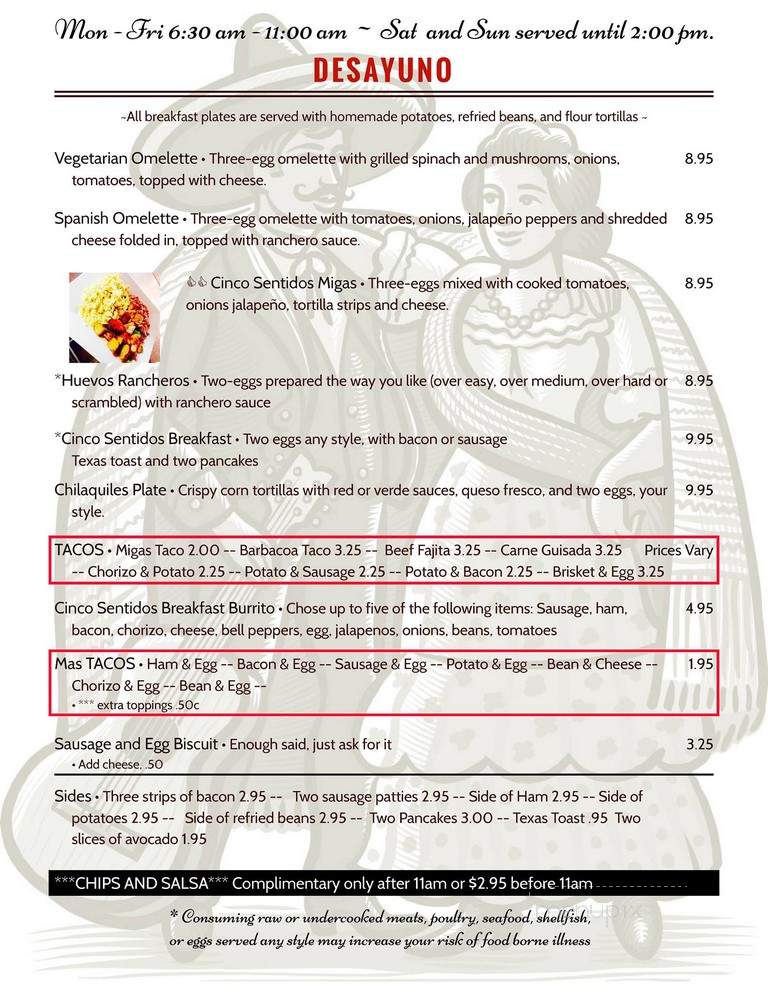 Mon - Fri 6:30 am - 11:00 am ~ Sat and Sun served until 2:00 pm.

DESAYUNO

~All breakfast plates are served with homemade potatoes, refried beans, and flour tortillas ~

Vegetarian Omelette • Three-egg omelette with grilled spinach and mushrooms, onions, tomatoes, topped with cheese. 8.95

Spanish Omelette • Three-egg omelette with tomatoes, onions, jalapeño peppers and shredded cheese folded in, topped with ranchero sauce. 8.95

Cinco Sentidos Migas • Three-eggs mixed with cooked tomatoes, onions jalapeño, tortilla strips and cheese. 8.95

*Huevos Rancheros • Two-eggs prepared the way you like (over easy, over medium, over hard or scrambled) with ranchero sauce 8.95

*Cinco Sentidos Breakfast • Two eggs any style, with bacon or sausage Texas toast and two pancakes 9.95

Chilaquiles Plate • Crispy corn tortillas with red or verde sauces, queso fresco, and two eggs, your style. 9.95

TACOS • Migas Taco 2.00 -- Barbacoa Taco 3.25 -- Beef Fajita 3.25 -- Carne Guisada 3.25 -- Chorizo & Potato 2.25 -- Potato & Sausage 2.25 -- Potato & Bacon 2.25 -- Brisket & Egg 3.25 Prices Vary

Cinco Sentidos Breakfast Burrito • Chose up to five of the following items: Sausage, ham, bacon, chorizo, cheese, bell peppers, egg, jalapenos, onions, beans, tomatoes 4.95

Mas TACOS • Ham & Egg -- Bacon & Egg -- Sausage & Egg -- Potato & Egg -- Bean & Cheese -- Chorizo & Egg -- Bean & Egg -- 1.95
• *** extra toppings .50c

Sausage and Egg Biscuit • Enough said, just ask for it 3.25
• Add cheese, .50

Sides • Three strips of bacon 2.95 -- Two sausage patties 2.95 -- Side of Ham 2.95 -- Side of potatoes 2.95 -- Side of refried beans 2.95 -- Two Pancakes 3.00 -- Texas Toast .95 Two slices of avocado 1.95

***CHIPS AND SALSA*** Complimentary only after 11am or $2.95 before 11am

* Consuming raw or undercooked meats, poultry, seafood, shellfish, or eggs served any style may increase your risk of food borne illness